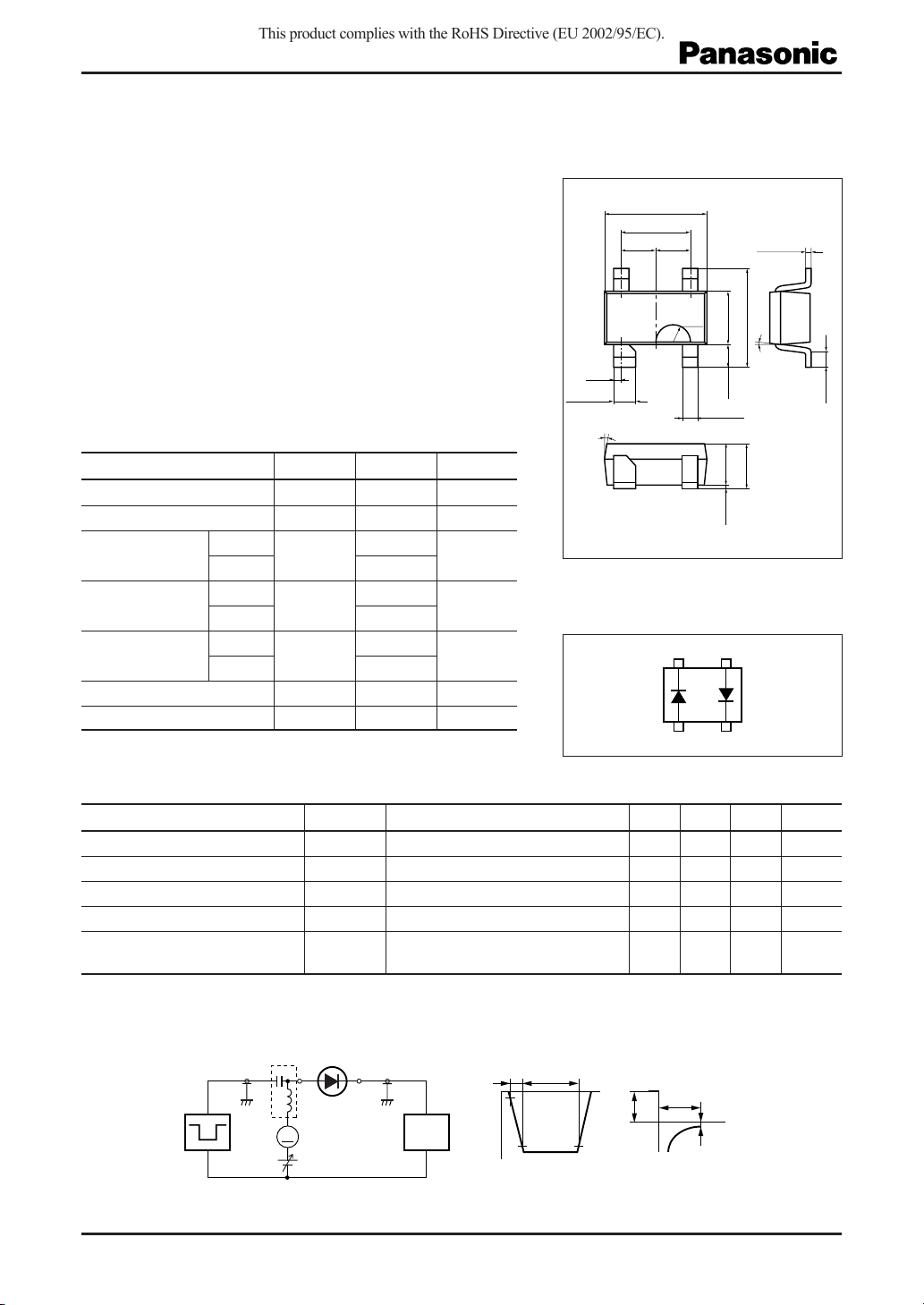 This product complies with the RoHS Directive (EU 2002/95/EC).

Panasonic